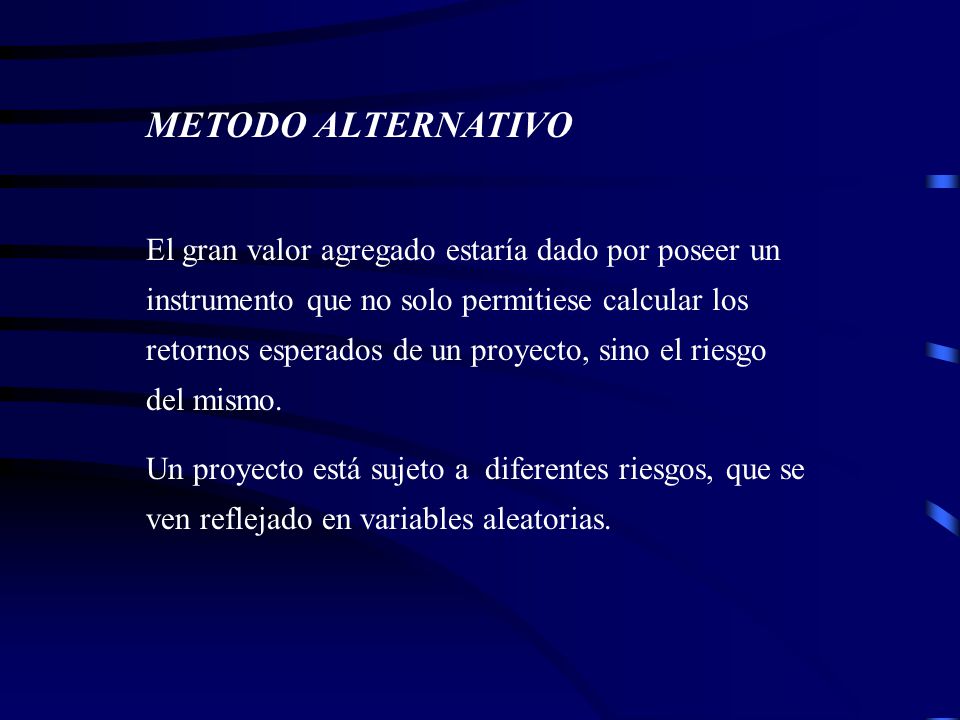 METODO ALTERNATIVO

El gran valor agregado estaría dado por poseer un instrumento que no solo permitiese calcular los retornos esperados de un proyecto, sino el riesgo del mismo.

Un proyecto está sujeto a diferentes riesgos, que se ven reflejado en variables aleatorias.